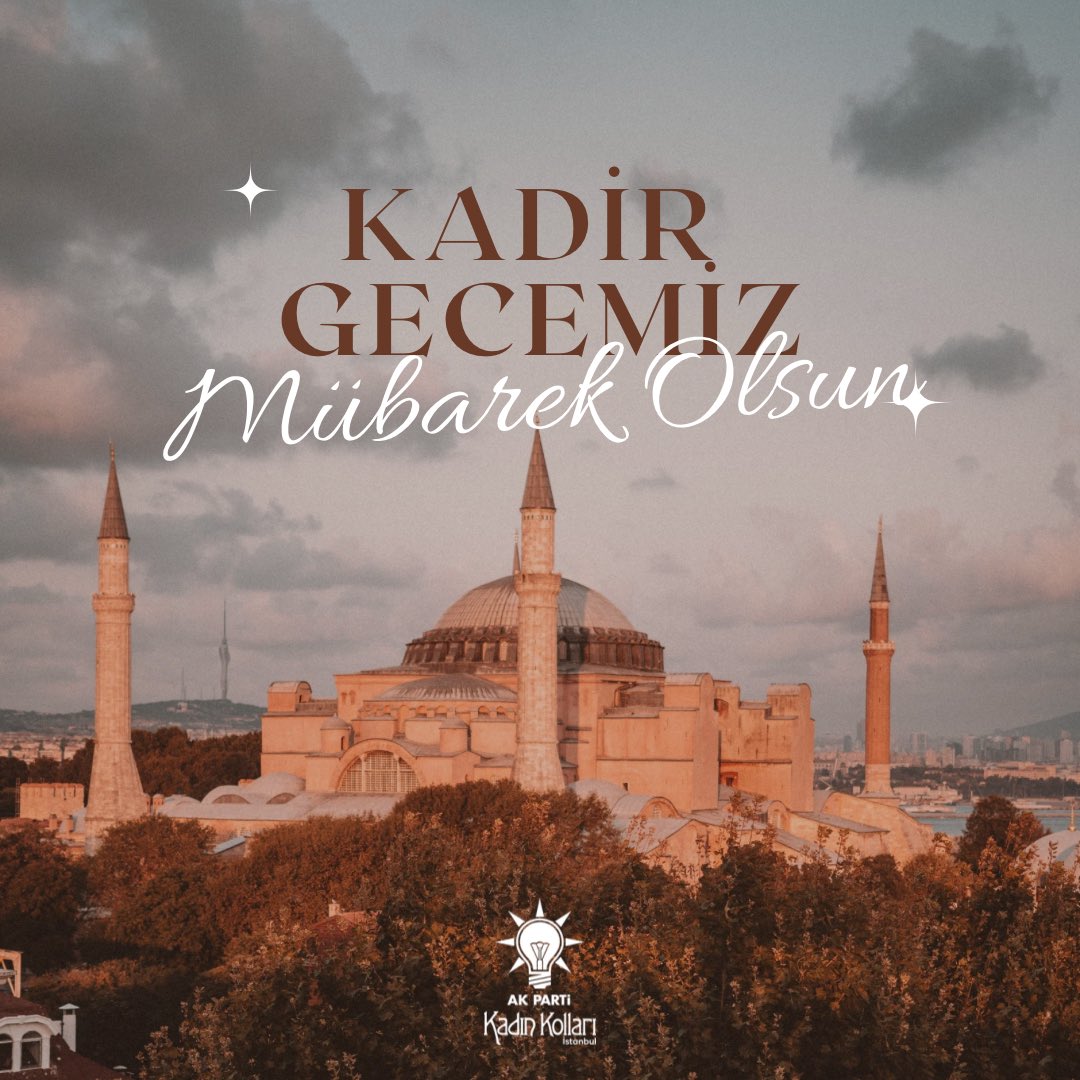 KADİR GECEMİZ
Mübarek Olsun

AK PARTİ
Kadın Kolları
İstanbul